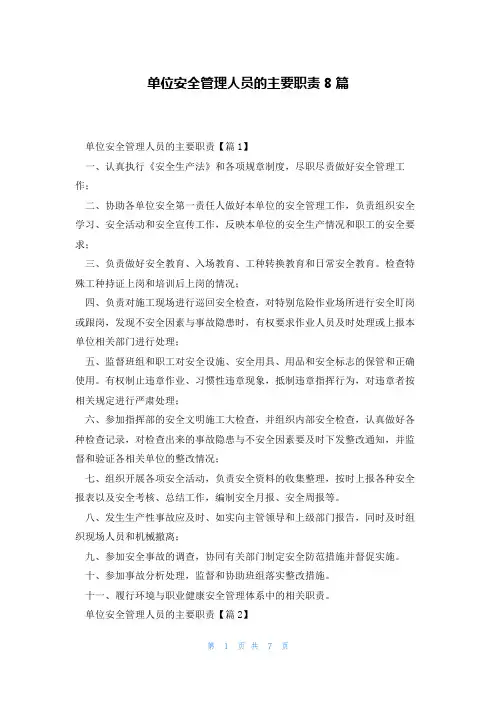 单位安全管理人员的主要职责 8 篇

单位安全管理人员的主要职责【篇 1】

一、认真执行《安全生产法》和各项规章制度，尽职尽责做好安全管理工作；

二、协助各单位安全第一责任人做好本单位的安全管理工作，负责组织安全学习、安全活动和安全宣传工作，反映本单位的安全生产情况和职工的安全要求；

三、负责做好安全教育、入场教育、工种转换教育和日常安全教育。检查特殊工种持证上岗和培训后上岗的情况；

四、负责对施工现场进行巡回安全检查，对特别危险作业场所进行安全盯岗或跟岗，发现不安全因素与事故隐患时，有权要求作业人员及时处理或上报本单位相关部门进行处理；

五、监督班组和职工对安全设施、安全用具、用品和安全标志的保管和正确使用。有权制止违章作业、习惯性违章现象，抵制违章指挥行为，对违章者按相关规定进行严肃处理；

六、参加指挥部的安全文明施工大检查，并组织内部安全检查，认真做好各种检查记录，对检查出来的事故隐患与不安全因素要及时下发整改通知，并监督和验证各相关单位的整改情况；

七、组织开展各项安全活动，负责安全资料的收集整理，按时上报各种安全报表以及安全考核、总结工作，编制安全月报、安全周报等。

八、发生生产性事故应及时、如实向主管领导和上级部门报告，同时及时组织现场人员和机械撤离；

九、参加安全事故的调查，协同有关部门制定安全防范措施并督促实施。

十、参加事故分析处理，监督和协助班组落实整改措施。

十一、履行环境与职业健康安全管理体系中的相关职责。

单位安全管理人员的主要职责【篇 2】

第 1 页 共 7 页